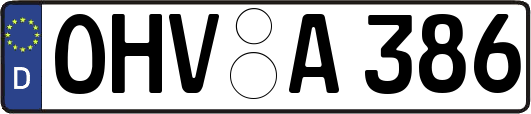 D
OHV A 386